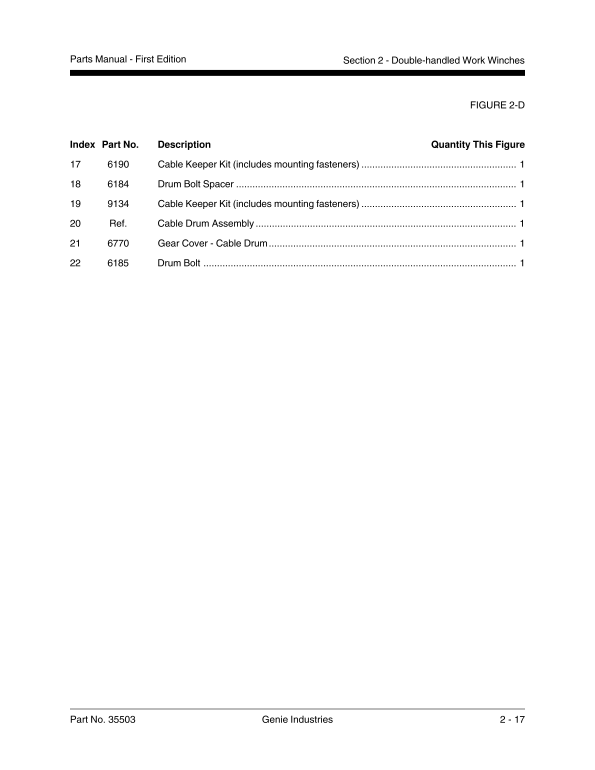 Parts Manual - First Edition

Section 2 - Double-handled Work Winches

FIGURE 2-D

| Index | Part No. | Description | Quantity This Figure |
|---|---|---|---|
| 17 | 6190 | Cable Keeper Kit (includes mounting fasteners) | 1 |
| 18 | 6184 | Drum Bolt Spacer | 1 |
| 19 | 9134 | Cable Keeper Kit (includes mounting fasteners) | 1 |
| 20 | Ref. | Cable Drum Assembly | 1 |
| 21 | 6770 | Gear Cover - Cable Drum | 1 |
| 22 | 6185 | Drum Bolt | 1 |

Part No. 35503

Genie Industries

2 - 17